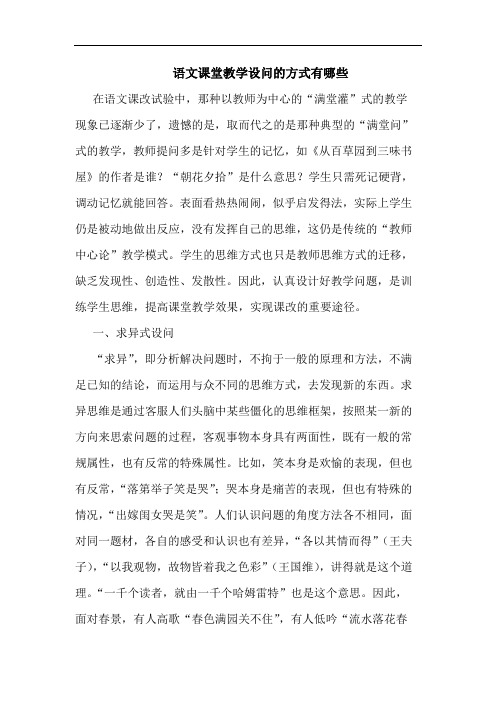 语文课堂教学设问的方式有哪些

在语文课改试验中，那种以教师为中心的“满堂灌”式的教学现象已逐渐少了，遗憾的是，取而代之的是那种典型的“满堂问”式的教学，教师提问多是针对学生的记忆，如《从百草园到三味书屋》的作者是谁？“朝花夕拾”是什么意思？学生只需死记硬背，调动记忆就能回答。表面看热热闹闹，似乎启发得法，实际上学生仍是被动地做出反应，没有发挥自己的思维，这仍是传统的“教师中心论”教学模式。学生的思维方式也只是教师思维方式的迁移，缺乏发现性、创造性、发散性。因此，认真设计好教学问题，是训练学生思维，提高课堂教学效果，实现课改的重要途径。

一、求异式设问

“求异”，即分析解决问题时，不拘于一般的原理和方法，不满足已知的结论，而运用与众不同的思维方式，去发现新的东西。求异思维是通过客服人们头脑中某些僵化的思维框架，按照某一新的方向来思索问题的过程，客观事物本身具有两面性，既有一般的常规属性，也有反常的特殊属性。比如，笑本身是欢愉的表现，但也有反常，“落第举子笑是哭”；哭本身是痛苦的表现，但也有特殊的情况，“出嫁闺女哭是笑”。人们认识问题的角度方法各不相同，面对同一题材，各自的感受和认识也有差异，“各以其情而得”（王夫子），“以我观物，故物皆着我之色彩”（王国维），讲得就是这个道理。“一千个读者，就由一千个哈姆雷特”也是这个意思。因此，面对春景，有人高歌“春色满园关不住”，有人低吟“流水落花春